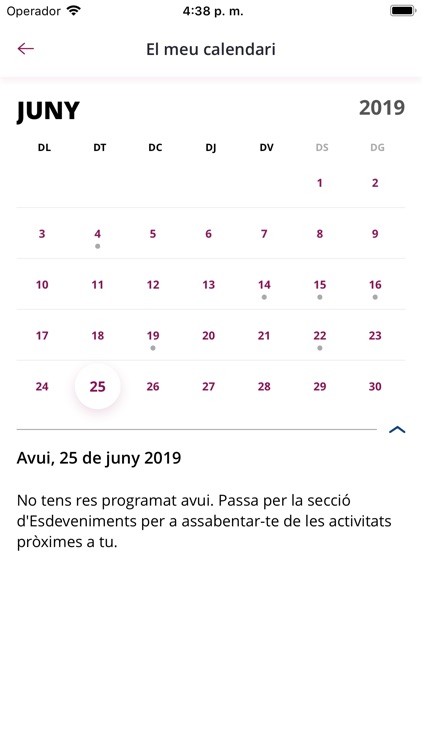 Operador 4:38 p. m.

El meu calendari

JUNY 2019

| DL | DT | DC | DJ | DV | DS | DG |
|---|---|---|---|---|---|---|
| | | | | | 1 | 2 |
| 3 | 4 | 5 | 6 | 7 | 8 | 9 |
| 10 | 11 | 12 | 13 | 14 | 15 | 16 |
| 17 | 18 | 19 | 20 | 21 | 22 | 23 |
| 24 | 25 | 26 | 27 | 28 | 29 | 30 |

Avui, 25 de juny 2019

No tens res programat avui. Passa per la secció d'Esdeveniments per a assabentar-te de les activitats pròximes a tu.